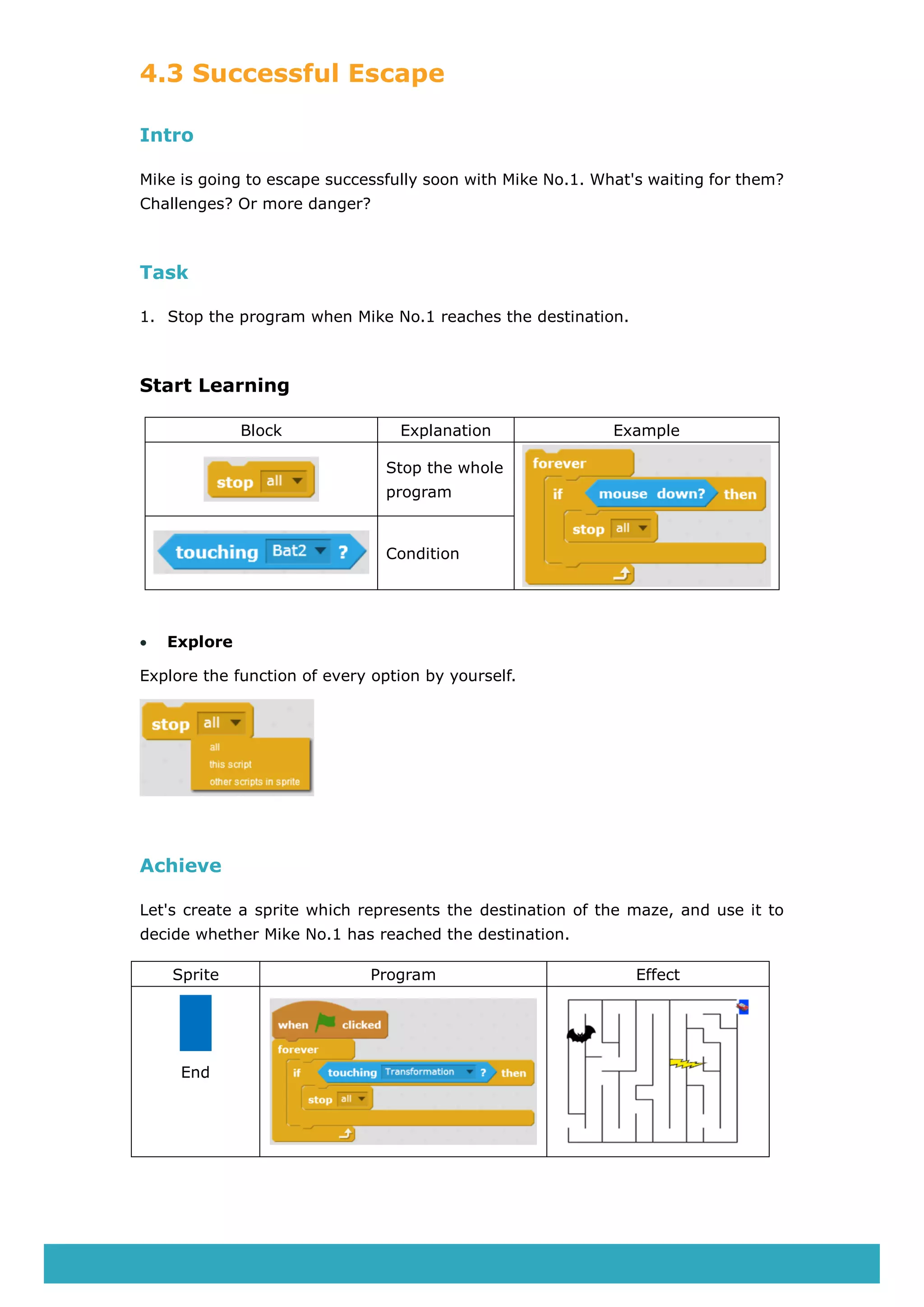 4.3 Successful Escape

Intro

Mike is going to escape successfully soon with Mike No.1. What's waiting for them? Challenges? Or more danger?

Task

1. Stop the program when Mike No.1 reaches the destination.

Start Learning

| Block | Explanation | Example |
|---|---|---|
| stop all | Stop the whole program | forever if mouse down? then stop all |
| touching Bat2 ? | Condition | |

• Explore

Explore the function of every option by yourself.

stop all
all
this script
other scripts in sprite

Achieve

Let's create a sprite which represents the destination of the maze, and use it to decide whether Mike No.1 has reached the destination.

| Sprite | Program | Effect |
|---|---|---|
| End | when clicked forever if touching Transformation ? then stop all | |